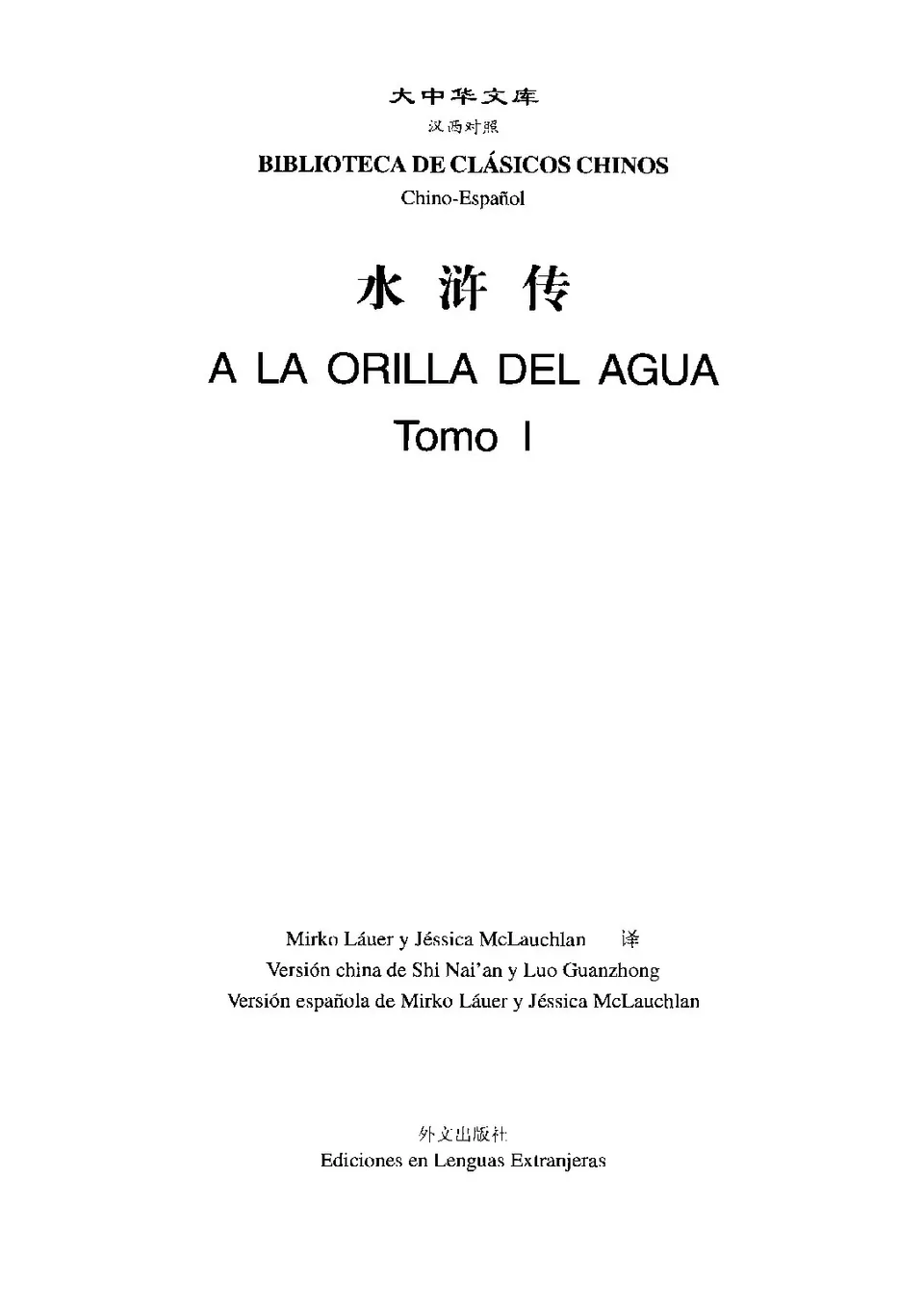 大中华文库

汉西对照

BIBLIOTECA DE CLÁSICOS CHINOS

Chino-Español

水浒传

A LA ORILLA DEL AGUA

Tomo I

Mirko Láuer y Jéssica McLauchlan 译

Versión china de Shi Nai'an y Luo Guanzhong

Versión española de Mirko Láuer y Jéssica McLauchlan

外文出版社

Ediciones en Lenguas Extranjeras